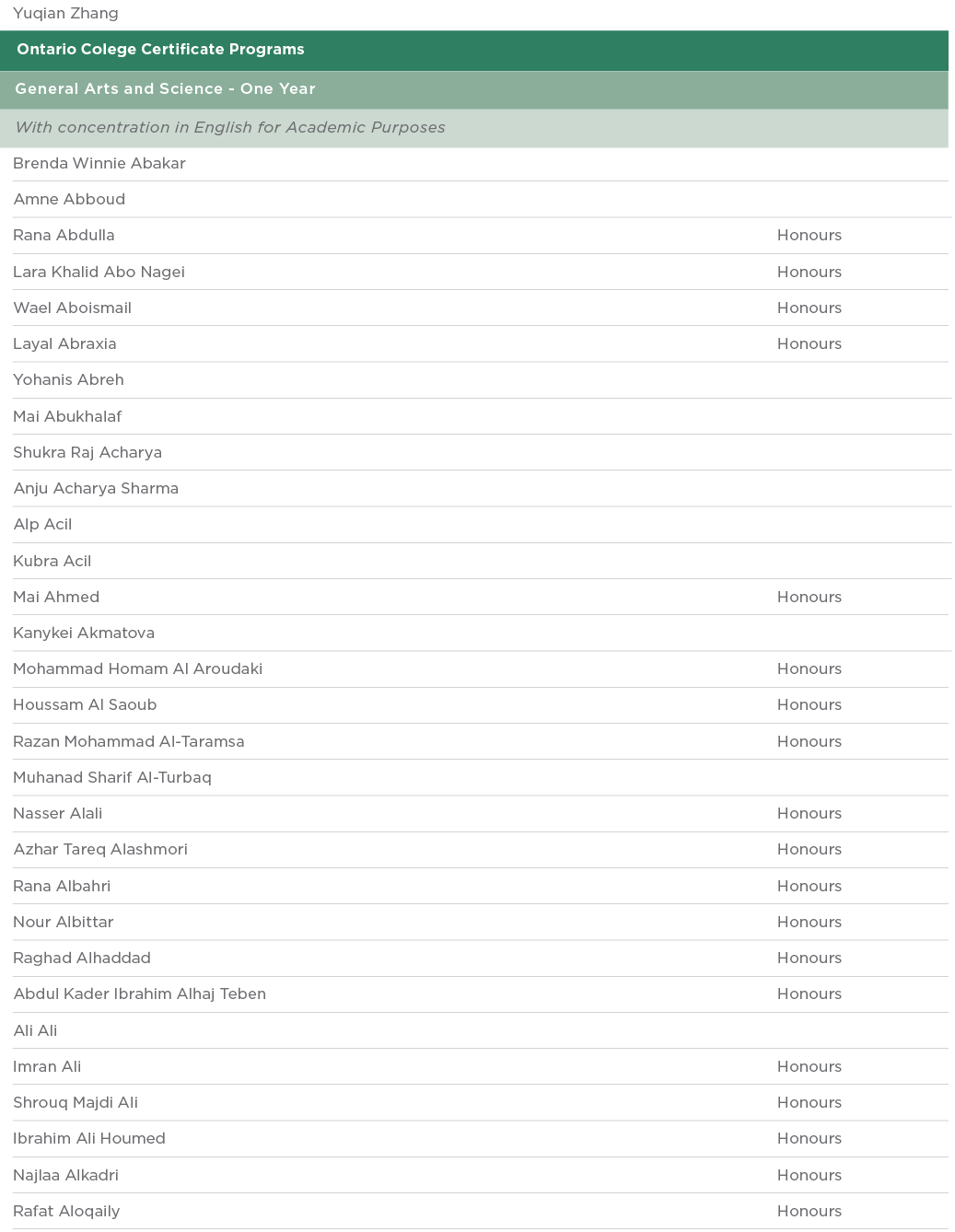 Yuqian Zhang

Ontario Colege Certificate Programs

General Arts and Science - One Year

With concentration in English for Academic Purposes

| | |
|---|---|
| Brenda Winnie Abakar | |
| Amne Abboud | |
| Rana Abdulla | Honours |
| Lara Khalid Abo Nagei | Honours |
| Wael Aboismail | Honours |
| Layal Abraxia | Honours |
| Yohanis Abreh | |
| Mai Abukhalaf | |
| Shukra Raj Acharya | |
| Anju Acharya Sharma | |
| Alp Acil | |
| Kubra Acil | |
| Mai Ahmed | Honours |
| Kanykei Akmatova | |
| Mohammad Homam Al Aroudaki | Honours |
| Houssam Al Saoub | Honours |
| Razan Mohammad Al-Taramsa | Honours |
| Muhanad Sharif Al-Turbaq | |
| Nasser Alali | Honours |
| Azhar Tareq Alashmori | Honours |
| Rana Albahri | Honours |
| Nour Albittar | Honours |
| Raghad Alhaddad | Honours |
| Abdul Kader Ibrahim Alhaj Teben | Honours |
| Ali Ali | |
| Imran Ali | Honours |
| Shrouq Majdi Ali | Honours |
| Ibrahim Ali Houmed | Honours |
| Najlaa Alkadri | Honours |
| Rafat Aloqaily | Honours |